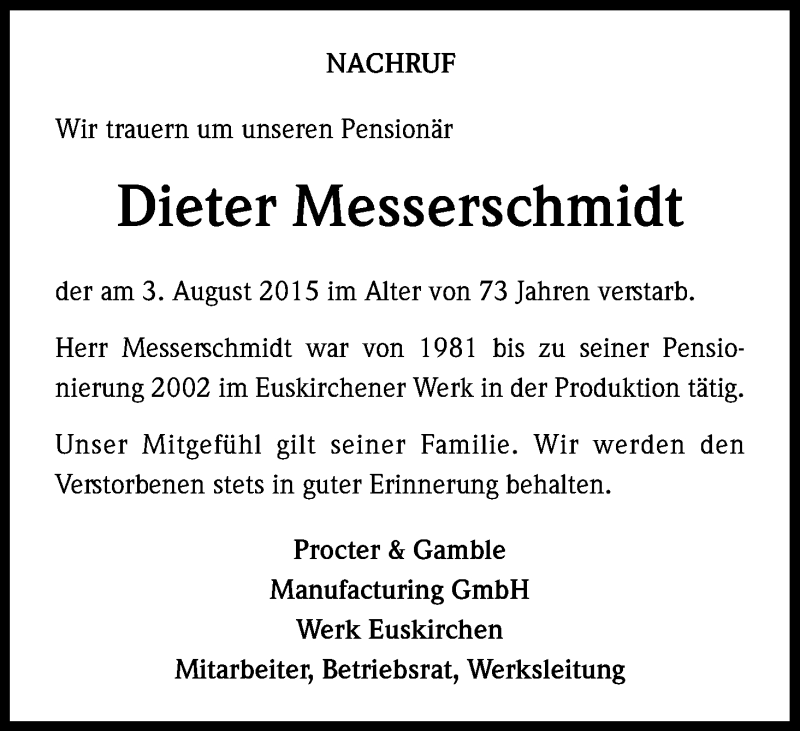 NACHRUF

Wir trauern um unseren Pensionär

Dieter Messerschmidt

der am 3. August 2015 im Alter von 73 Jahren verstarb.

Herr Messerschmidt war von 1981 bis zu seiner Pensionierung 2002 im Euskirchener Werk in der Produktion tätig.

Unser Mitgefühl gilt seiner Familie. Wir werden den Verstorbenen stets in guter Erinnerung behalten.

Procter & Gamble
Manufacturing GmbH
Werk Euskirchen
Mitarbeiter, Betriebsrat, Werksleitung